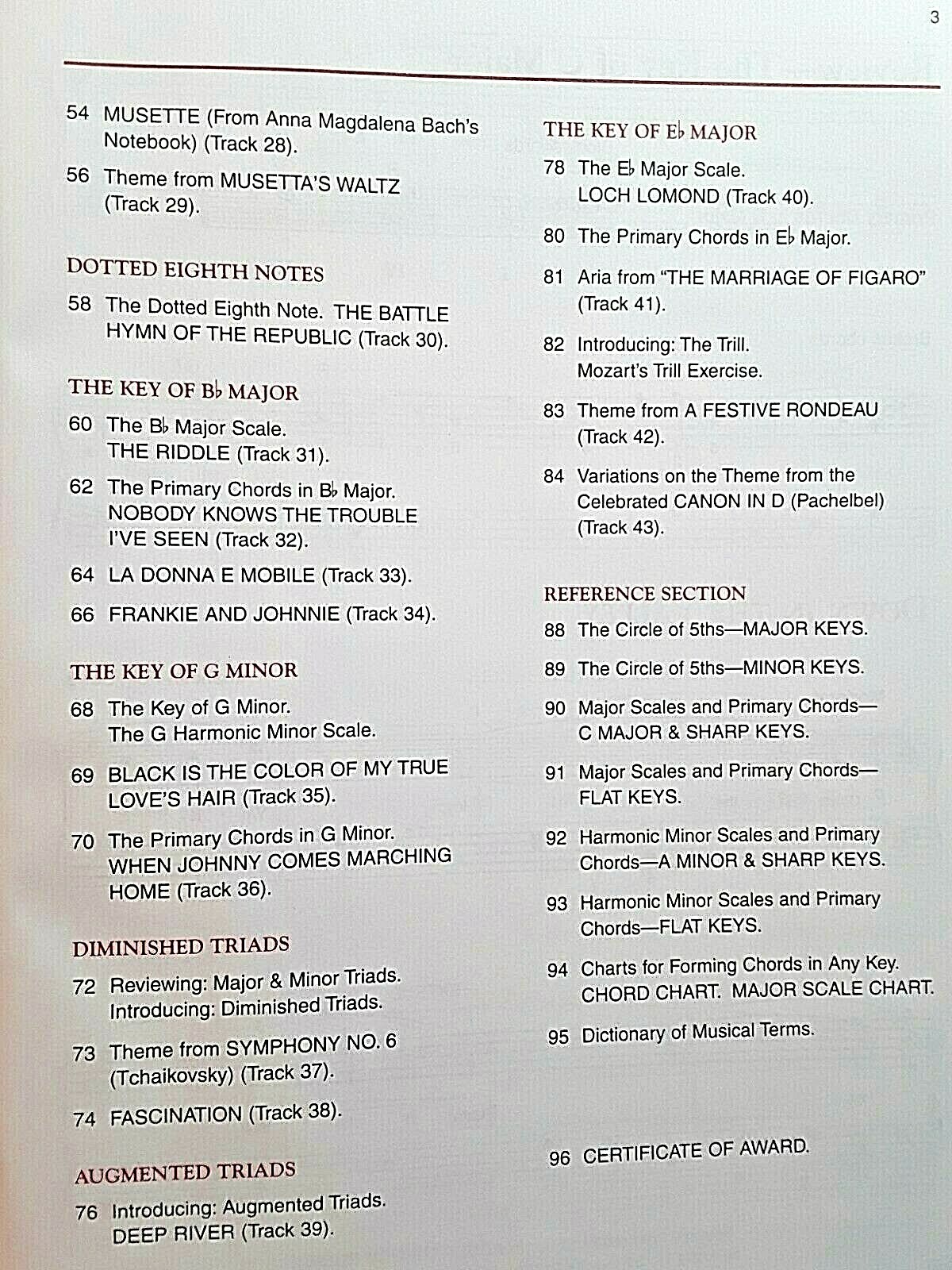 3

54 MUSETTE (From Anna Magdalena Bach's Notebook) (Track 28).

56 Theme from MUSETTA'S WALTZ (Track 29).

DOTTED EIGHTH NOTES

58 The Dotted Eighth Note. THE BATTLE HYMN OF THE REPUBLIC (Track 30).

THE KEY OF B♭ MAJOR

60 The B♭ Major Scale. THE RIDDLE (Track 31).

62 The Primary Chords in B♭ Major. NOBODY KNOWS THE TROUBLE I'VE SEEN (Track 32).

64 LA DONNA E MOBILE (Track 33).

66 FRANKIE AND JOHNNIE (Track 34).

THE KEY OF G MINOR

68 The Key of G Minor. The G Harmonic Minor Scale.

69 BLACK IS THE COLOR OF MY TRUE LOVE'S HAIR (Track 35).

70 The Primary Chords in G Minor. WHEN JOHNNY COMES MARCHING HOME (Track 36).

DIMINISHED TRIADS

72 Reviewing: Major & Minor Triads. Introducing: Diminished Triads.

73 Theme from SYMPHONY NO. 6 (Tchaikovsky) (Track 37).

74 FASCINATION (Track 38).

AUGMENTED TRIADS

76 Introducing: Augmented Triads. DEEP RIVER (Track 39).

THE KEY OF E♭ MAJOR

78 The E♭ Major Scale. LOCH LOMOND (Track 40).

80 The Primary Chords in E♭ Major.

81 Aria from "THE MARRIAGE OF FIGARO" (Track 41).

82 Introducing: The Trill. Mozart's Trill Exercise.

83 Theme from A FESTIVE RONDEAU (Track 42).

84 Variations on the Theme from the Celebrated CANON IN D (Pachelbel) (Track 43).

REFERENCE SECTION

88 The Circle of 5ths—MAJOR KEYS.

89 The Circle of 5ths—MINOR KEYS.

90 Major Scales and Primary Chords—C MAJOR & SHARP KEYS.

91 Major Scales and Primary Chords—FLAT KEYS.

92 Harmonic Minor Scales and Primary Chords—A MINOR & SHARP KEYS.

93 Harmonic Minor Scales and Primary Chords—FLAT KEYS.

94 Charts for Forming Chords in Any Key. CHORD CHART. MAJOR SCALE CHART.

95 Dictionary of Musical Terms.

96 CERTIFICATE OF AWARD.